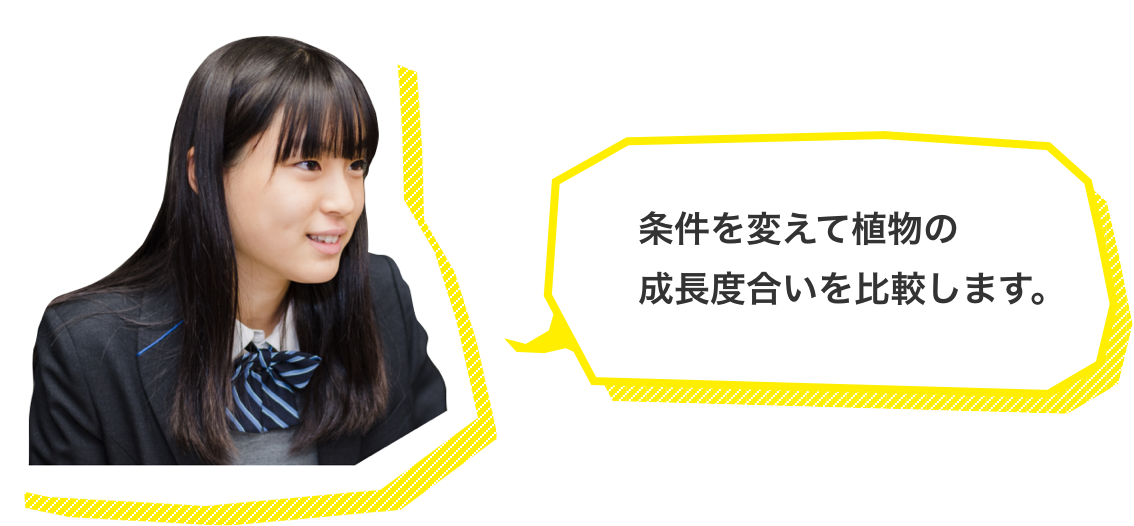 条件を変えて植物の
成長度合いを比較します。